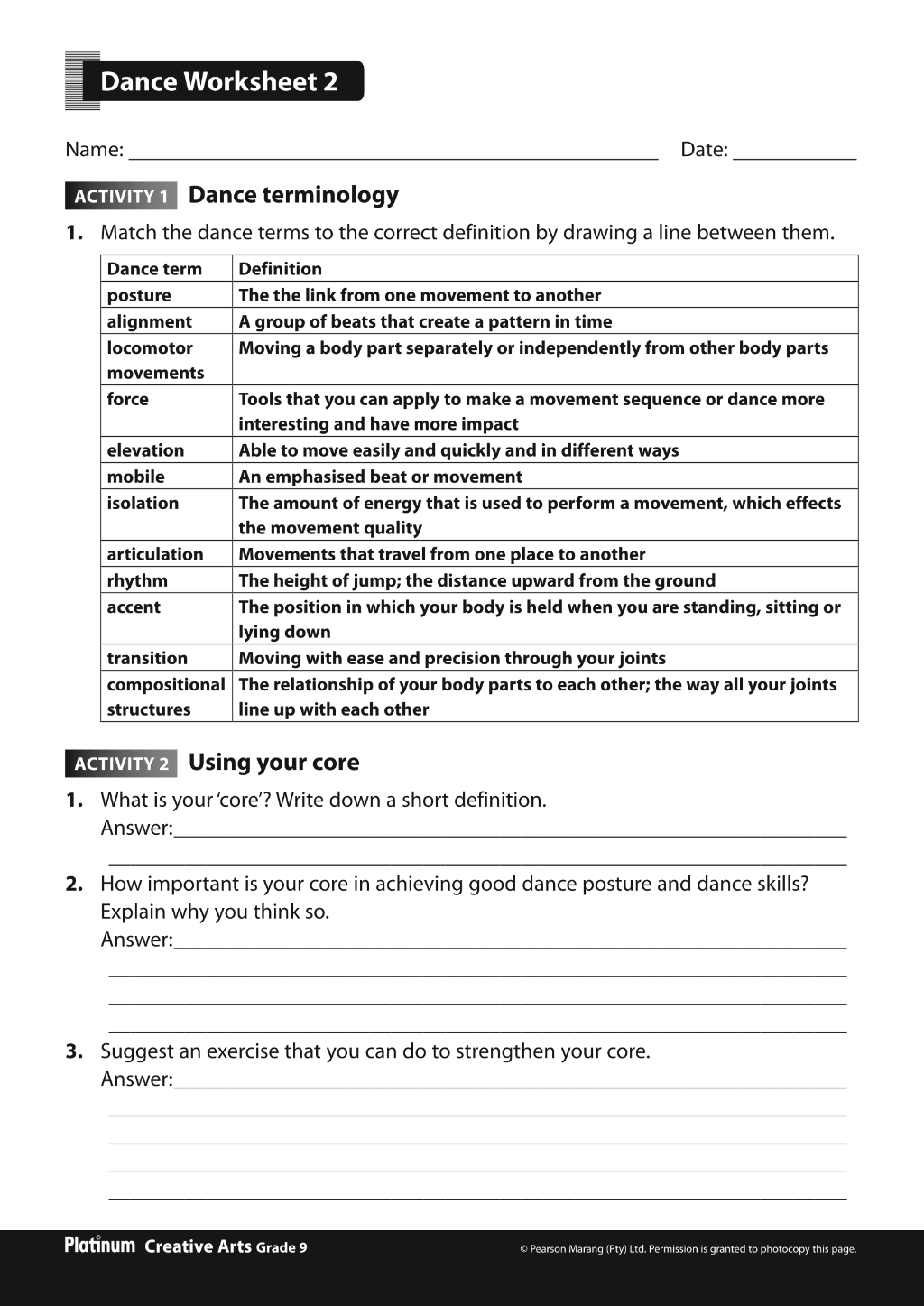 Dance Worksheet 2

Name: ____ Date: ____

ACTIVITY 1 Dance terminology

1. Match the dance terms to the correct definition by drawing a line between them.

| Dance term | Definition |
|---|---|
| posture | The the link from one movement to another |
| alignment | A group of beats that create a pattern in time |
| locomotor movements | Moving a body part separately or independently from other body parts |
| force | Tools that you can apply to make a movement sequence or dance more interesting and have more impact |
| elevation | Able to move easily and quickly and in different ways |
| mobile | An emphasised beat or movement |
| isolation | The amount of energy that is used to perform a movement, which effects the movement quality |
| articulation | Movements that travel from one place to another |
| rhythm | The height of jump; the distance upward from the ground |
| accent | The position in which your body is held when you are standing, sitting or lying down |
| transition | Moving with ease and precision through your joints |
| compositional structures | The relationship of your body parts to each other; the way all your joints line up with each other |

ACTIVITY 2 Using your core

1. What is your 'core'? Write down a short definition.
Answer:____
____

2. How important is your core in achieving good dance posture and dance skills? Explain why you think so.
Answer:____
____
____
____

3. Suggest an exercise that you can do to strengthen your core.
Answer:____
____
____
____
____

Platinum Creative Arts Grade 9

© Pearson Marang (Pty) Ltd. Permission is granted to photocopy this page.